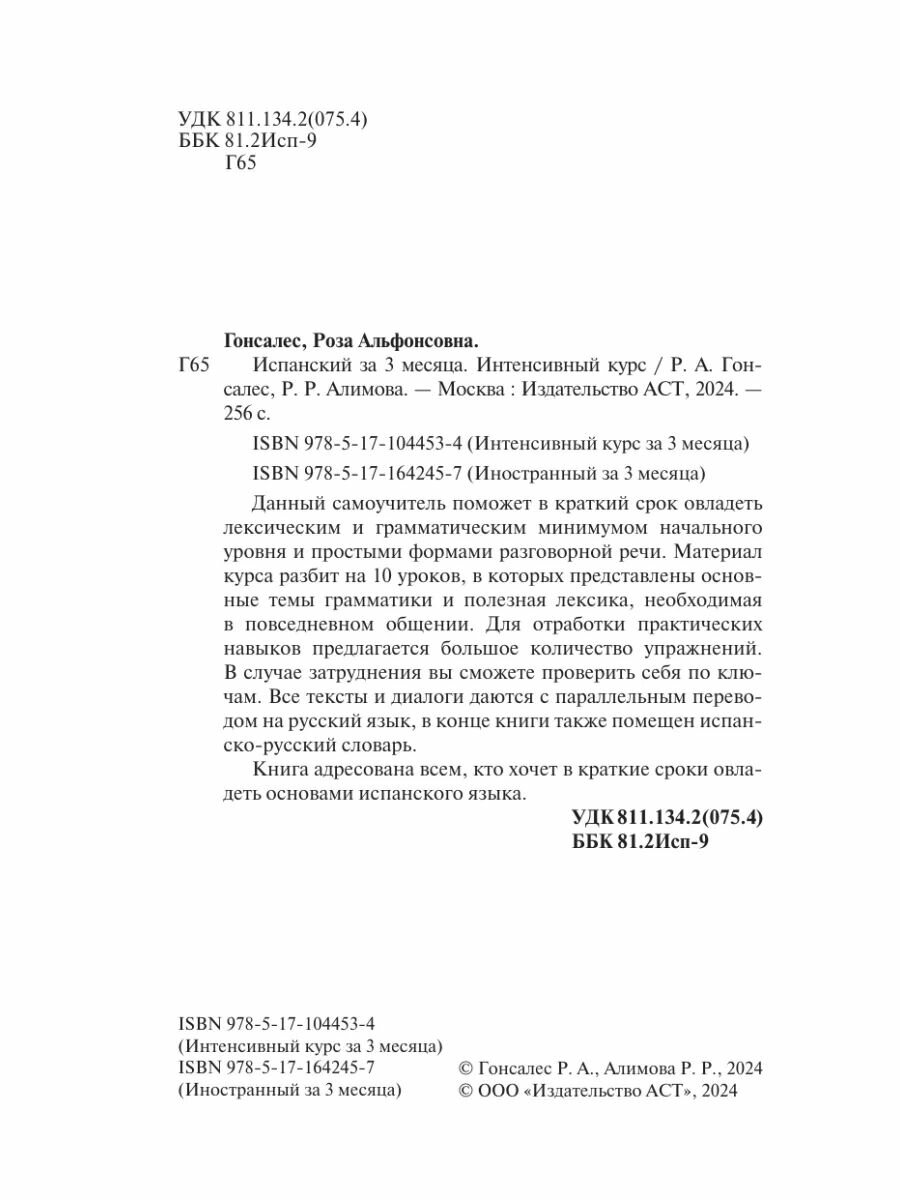 УДК 811.134.2(075.4)
ББК 81.2Исп-9
Г65

Гонсалес, Роза Альфонсовна.

Г65 Испанский за 3 месяца. Интенсивный курс / Р. А. Гонсалес, Р. Р. Алимова. — Москва : Издательство АСТ, 2024. — 256 с.

ISBN 978-5-17-104453-4 (Интенсивный курс за 3 месяца)

ISBN 978-5-17-164245-7 (Иностранный за 3 месяца)

Данный самоучитель поможет в краткий срок овладеть лексическим и грамматическим минимумом начального уровня и простыми формами разговорной речи. Материал курса разбит на 10 уроков, в которых представлены основные темы грамматики и полезная лексика, необходимая в повседневном общении. Для отработки практических навыков предлагается большое количество упражнений. В случае затруднения вы сможете проверить себя по ключам. Все тексты и диалоги даются с параллельным переводом на русский язык, в конце книги также помещен испанско-русский словарь.

Книга адресована всем, кто хочет в краткие сроки овладеть основами испанского языка.

УДК 811.134.2(075.4)
ББК 81.2Исп-9

ISBN 978-5-17-104453-4
(Интенсивный курс за 3 месяца)
ISBN 978-5-17-164245-7
(Иностранный за 3 месяца)

© Гонсалес Р. А., Алимова Р. Р., 2024
© ООО «Издательство АСТ», 2024